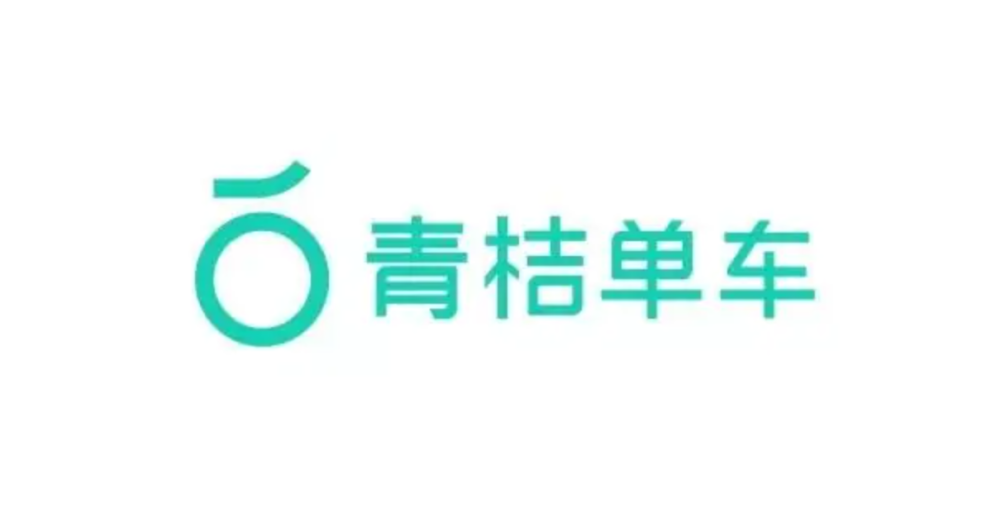 青桔单车